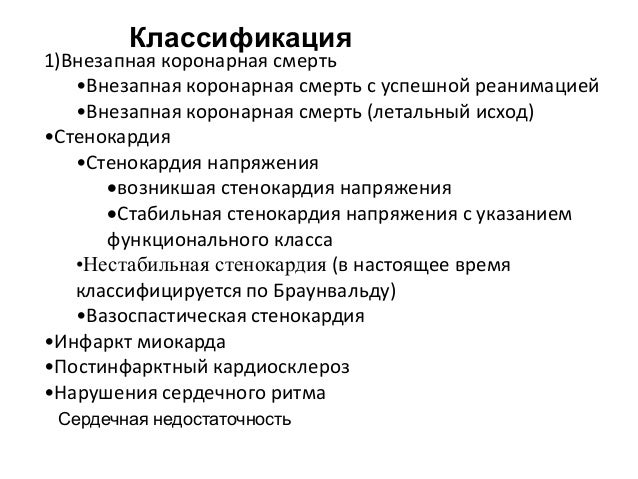 Классификация
1)Внезапная коронарная смерть
•Внезапная коронарная смерть с успешной реанимацией
•Внезапная коронарная смерть (летальный исход)
•Стенокардия
•Стенокардия напряжения
•возникшая стенокардия напряжения
•Стабильная стенокардия напряжения с указанием функционального класса
•Нестабильная стенокардия (в настоящее время классифицируется по Браунвальду)
•Вазоспастическая стенокардия
•Инфаркт миокарда
•Постинфарктный кардиосклероз
•Нарушения сердечного ритма
Сердечная недостаточность